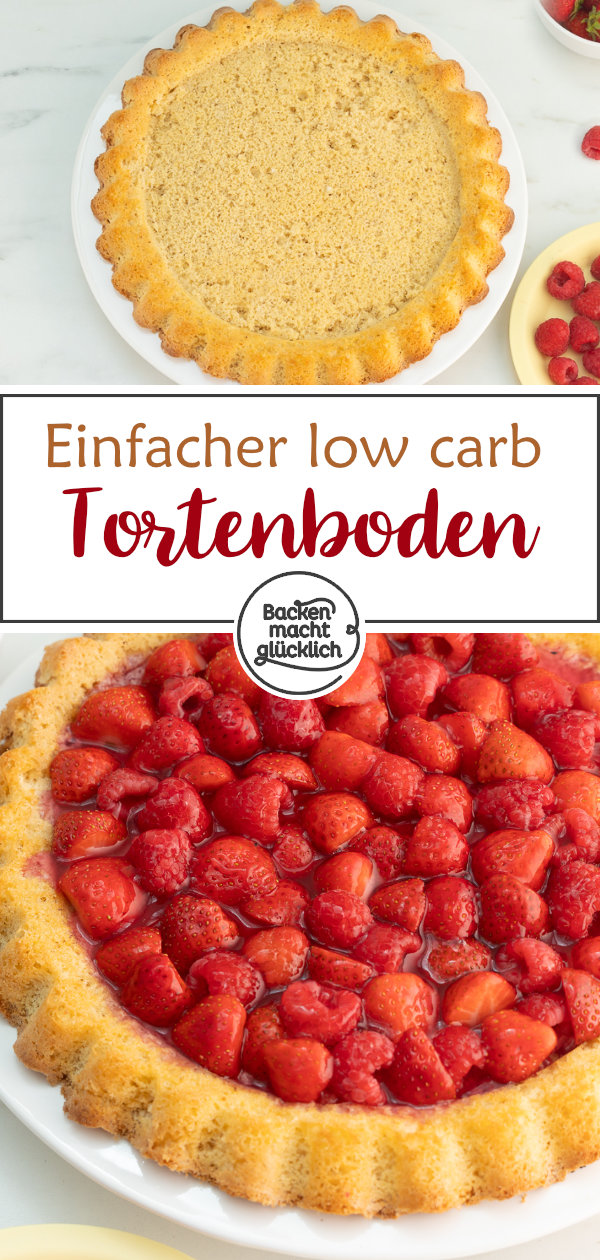 Einfacher low carb
Tortenboden

Backen macht glücklich